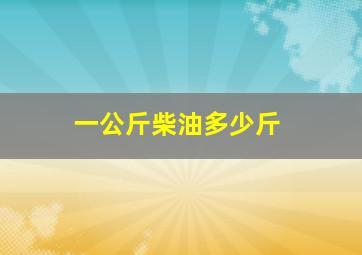 一公斤柴油多少斤